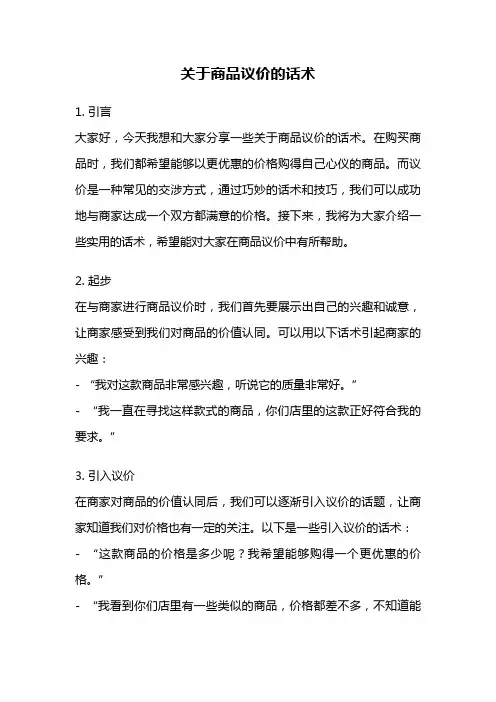 关于商品议价的话术

1. 引言

大家好，今天我想和大家分享一些关于商品议价的话术。在购买商品时，我们都希望能够以更优惠的价格购得自己心仪的商品。而议价是一种常见的交涉方式，通过巧妙的话术和技巧，我们可以成功地与商家达成一个双方都满意的价格。接下来，我将为大家介绍一些实用的话术，希望能对大家在商品议价中有所帮助。

2. 起步

在与商家进行商品议价时，我们首先要展示出自己的兴趣和诚意，让商家感受到我们对商品的价值认同。可以用以下话术引起商家的兴趣：

- “我对这款商品非常感兴趣，听说它的质量非常好。”

- “我一直在寻找这样款式的商品，你们店里的这款正好符合我的要求。”

3. 引入议价

在商家对商品的价值认同后，我们可以逐渐引入议价的话题，让商家知道我们对价格也有一定的关注。以下是一些引入议价的话术：

- “这款商品的价格是多少呢？我希望能够购得一个更优惠的价格。”

- “我看到你们店里有一些类似的商品，价格都差不多，不知道能